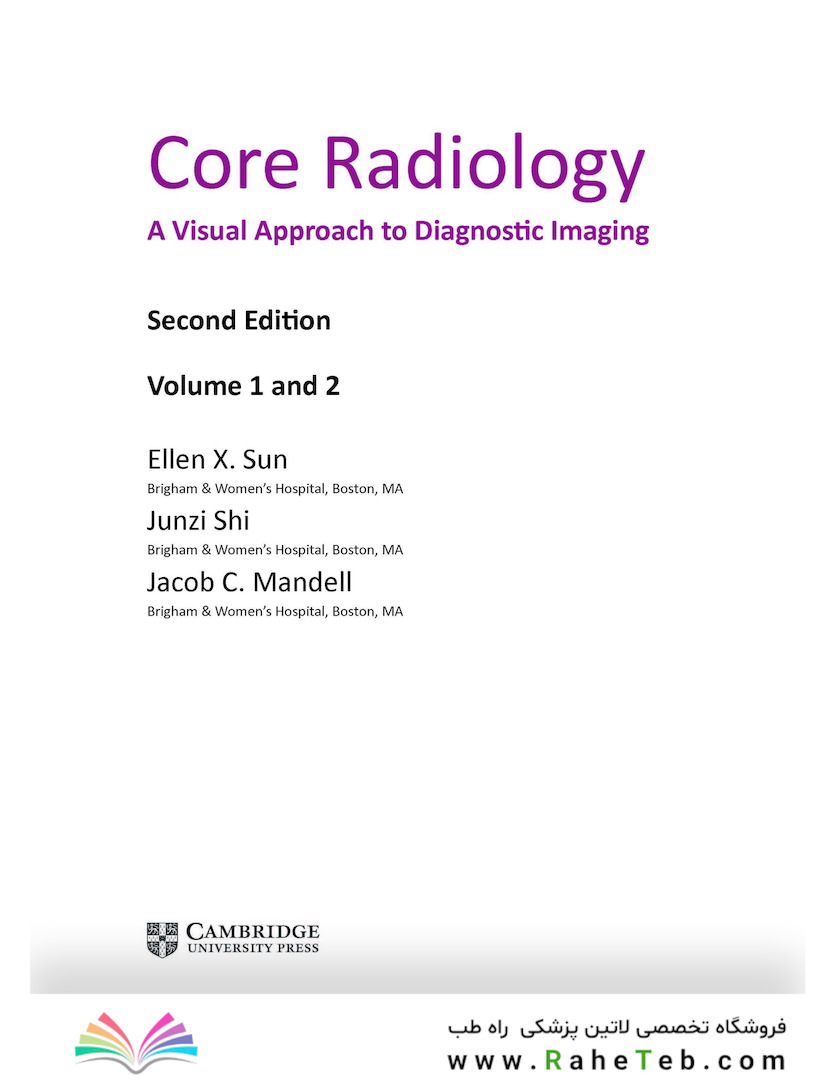 Core Radiology
A Visual Approach to Diagnostic Imaging

Second Edition

Volume 1 and 2

Ellen X. Sun
Brigham & Women's Hospital, Boston, MA

Junzi Shi
Brigham & Women's Hospital, Boston, MA

Jacob C. Mandell
Brigham & Women's Hospital, Boston, MA

CAMBRIDGE
UNIVERSITY PRESS

فروشگاه تخصصی لاتین پزشکی راه طب
www.RaheTeb.com